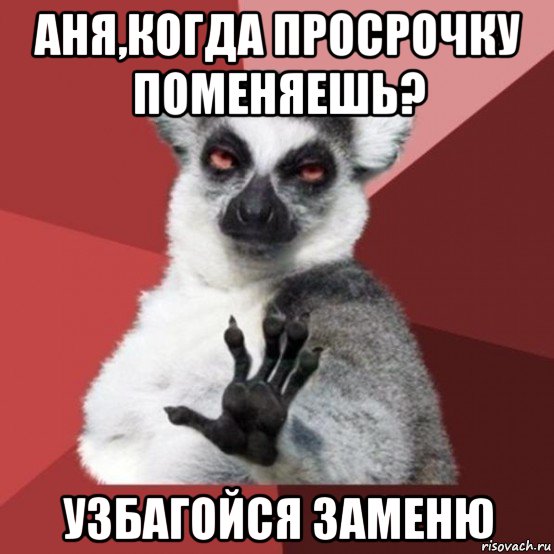 АНЯ,КОГДА ПРОСРОЧКУ ПОМЕНЯЕШЬ?

УЗБАГОЙСЯ ЗАМЕНЮ

risovach.ru